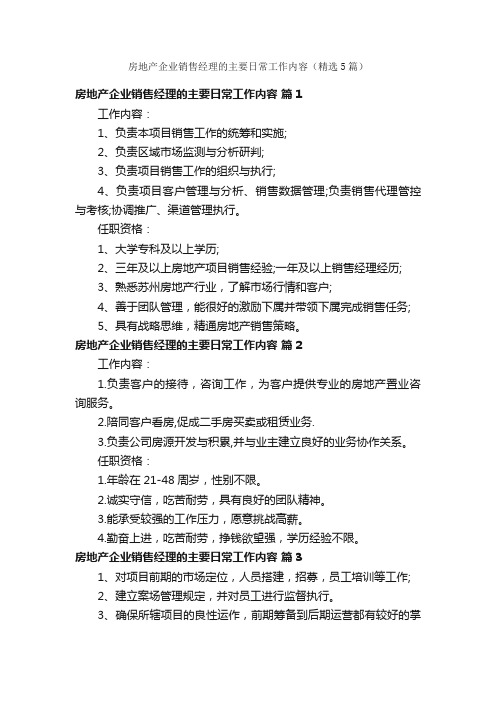 房地产企业销售经理的主要日常工作内容（精选5篇）

房地产企业销售经理的主要日常工作内容 篇1

工作内容：

1、负责本项目销售工作的统筹和实施;

2、负责区域市场监测与分析研判;

3、负责项目销售工作的组织与执行;

4、负责项目客户管理与分析、销售数据管理;负责销售代理管控与考核;协调推广、渠道管理执行。

任职资格：

1、大学专科及以上学历;

2、三年及以上房地产项目销售经验;一年及以上销售经理经历;

3、熟悉苏州房地产行业，了解市场行情和客户;

4、善于团队管理，能很好的激励下属并带领下属完成销售任务;

5、具有战略思维，精通房地产销售策略。

房地产企业销售经理的主要日常工作内容 篇2

工作内容：

1.负责客户的接待，咨询工作，为客户提供专业的房地产置业咨询服务。

2.陪同客户看房,促成二手房买卖或租赁业务.

3.负责公司房源开发与积累,并与业主建立良好的业务协作关系。

任职资格：

1.年龄在21-48周岁，性别不限。

2.诚实守信，吃苦耐劳，具有良好的团队精神。

3.能承受较强的工作压力，愿意挑战高薪。

4.勤奋上进，吃苦耐劳，挣钱欲望强，学历经验不限。

房地产企业销售经理的主要日常工作内容 篇3

1、对项目前期的市场定位，人员搭建，招募，员工培训等工作;

2、建立案场管理规定，并对员工进行监督执行。

3、确保所辖项目的良性运作，前期筹备到后期运营都有较好的掌